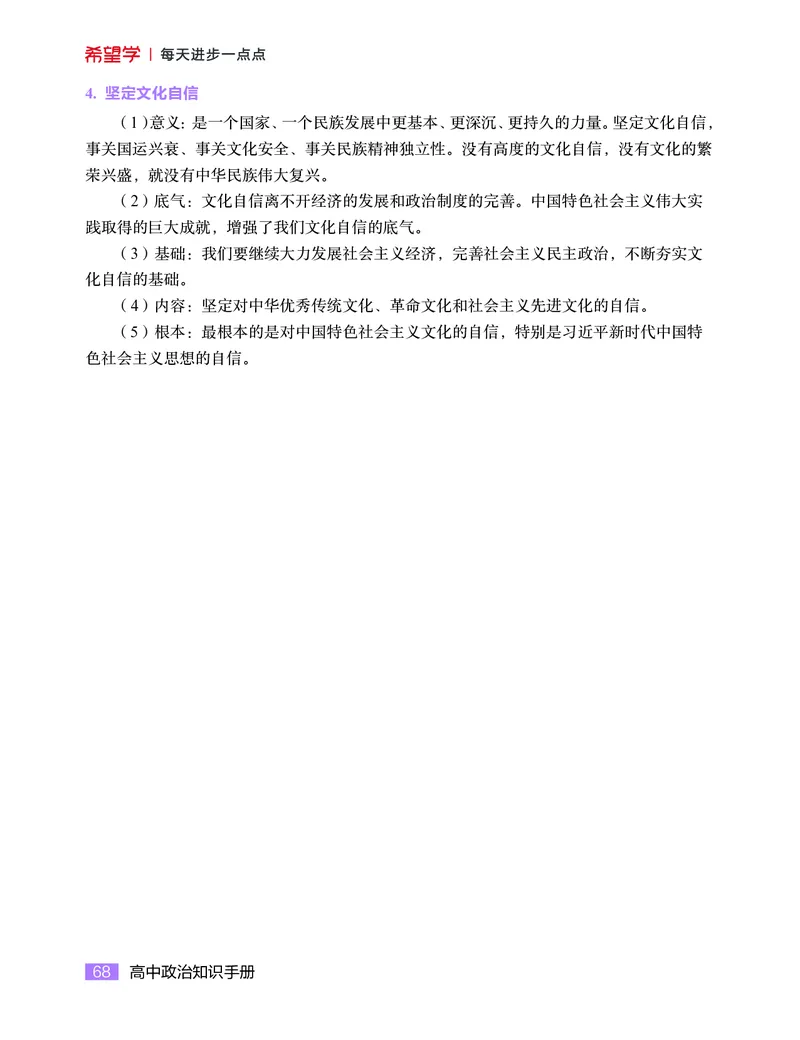 希望学 | 每天进步一点点

4. 坚定文化自信

（1）意义：是一个国家、一个民族发展中更基本、更深沉、更持久的力量。坚定文化自信，事关国运兴衰、事关文化安全、事关民族精神独立性。没有高度的文化自信，没有文化的繁荣兴盛，就没有中华民族伟大复兴。

（2）底气：文化自信离不开经济的发展和政治制度的完善。中国特色社会主义伟大实践取得的巨大成就，增强了我们文化自信的底气。

（3）基础：我们要继续大力发展社会主义经济，完善社会主义民主政治，不断夯实文化自信的基础。

（4）内容：坚定对中华优秀传统文化、革命文化和社会主义先进文化的自信。

（5）根本：最根本的是对中国特色社会主义文化的自信，特别是习近平新时代中国特色社会主义思想的自信。

68 高中政治知识手册